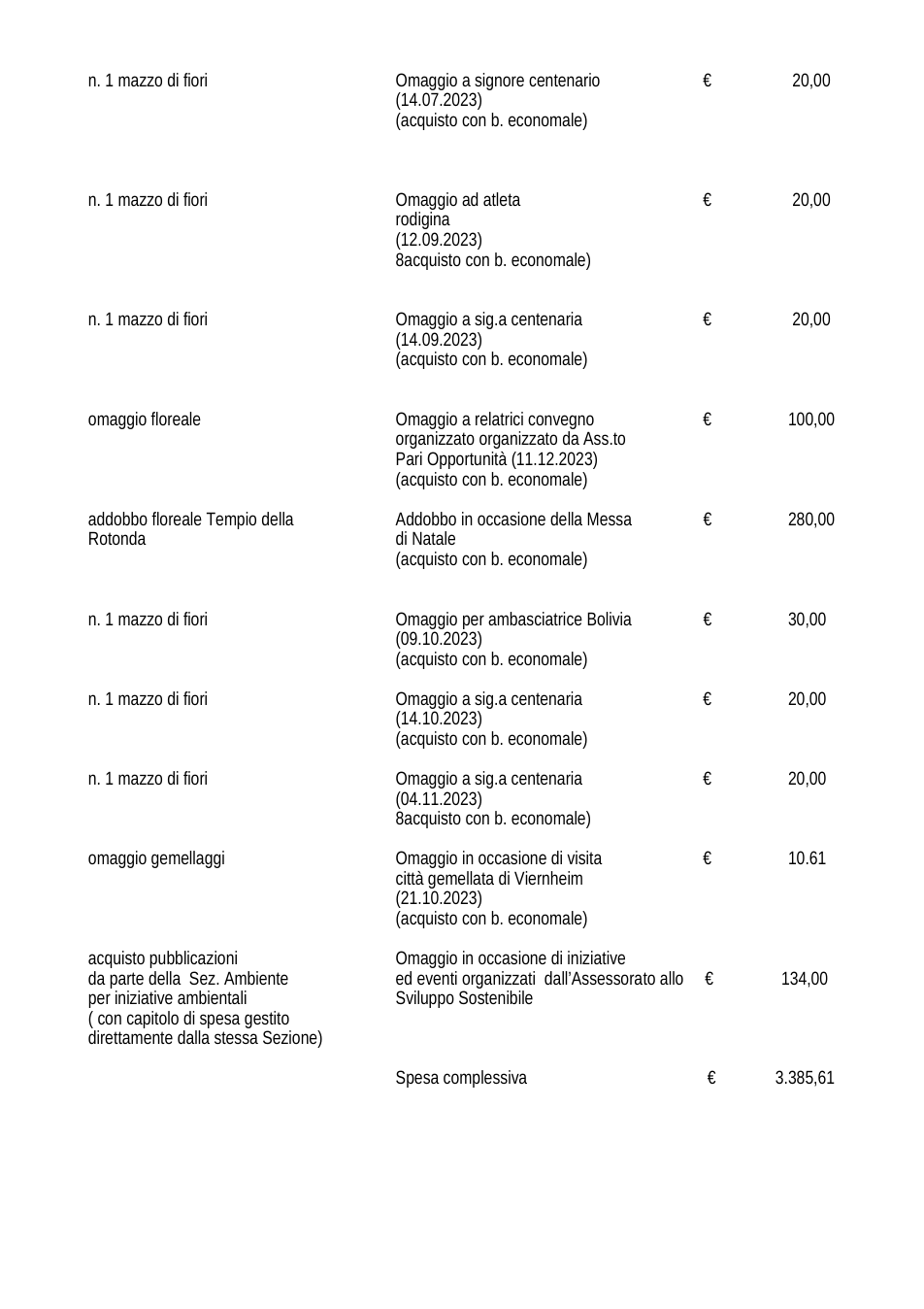 | n. 1 mazzo di fiori | Omaggio a signore centenario (14.07.2023) (acquisto con b. economale) | € | 20,00 |
|---|---|---|---|
| n. 1 mazzo di fiori | Omaggio ad atleta rodigina (12.09.2023) 8acquisto con b. economale) | € | 20,00 |
| n. 1 mazzo di fiori | Omaggio a sig.a centenaria (14.09.2023) (acquisto con b. economale) | € | 20,00 |
| omaggio floreale | Omaggio a relatrici convegno organizzato organizzato da Ass.to Pari Opportunità (11.12.2023) (acquisto con b. economale) | € | 100,00 |
| addobbo floreale Tempio della Rotonda | Addobbo in occasione della Messa di Natale (acquisto con b. economale) | € | 280,00 |
| n. 1 mazzo di fiori | Omaggio per ambasciatrice Bolivia (09.10.2023) (acquisto con b. economale) | € | 30,00 |
| n. 1 mazzo di fiori | Omaggio a sig.a centenaria (14.10.2023) (acquisto con b. economale) | € | 20,00 |
| n. 1 mazzo di fiori | Omaggio a sig.a centenaria (04.11.2023) 8acquisto con b. economale) | € | 20,00 |
| omaggio gemellaggi | Omaggio in occasione di visita città gemellata di Viernheim (21.10.2023) (acquisto con b. economale) | € | 10.61 |
| acquisto pubblicazioni da parte della Sez. Ambiente per iniziative ambientali ( con capitolo di spesa gestito direttamente dalla stessa Sezione) | Omaggio in occasione di iniziative ed eventi organizzati dall'Assessorato allo Sviluppo Sostenibile | € | 134,00 |
| | Spesa complessiva | € | 3.385,61 |